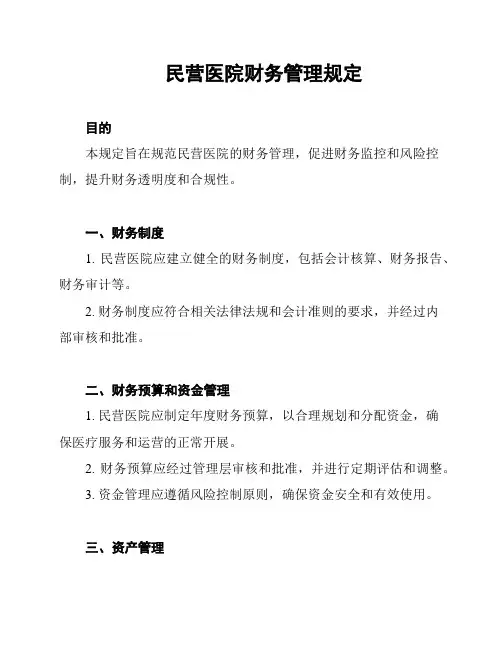 民营医院财务管理规定

目的

本规定旨在规范民营医院的财务管理，促进财务监控和风险控制，提升财务透明度和合规性。

一、财务制度

1. 民营医院应建立健全的财务制度，包括会计核算、财务报告、财务审计等。

2. 财务制度应符合相关法律法规和会计准则的要求，并经过内部审核和批准。

二、财务预算和资金管理

1. 民营医院应制定年度财务预算，以合理规划和分配资金，确保医疗服务和运营的正常开展。

2. 财务预算应经过管理层审核和批准，并进行定期评估和调整。

3. 资金管理应遵循风险控制原则，确保资金安全和有效使用。

三、资产管理